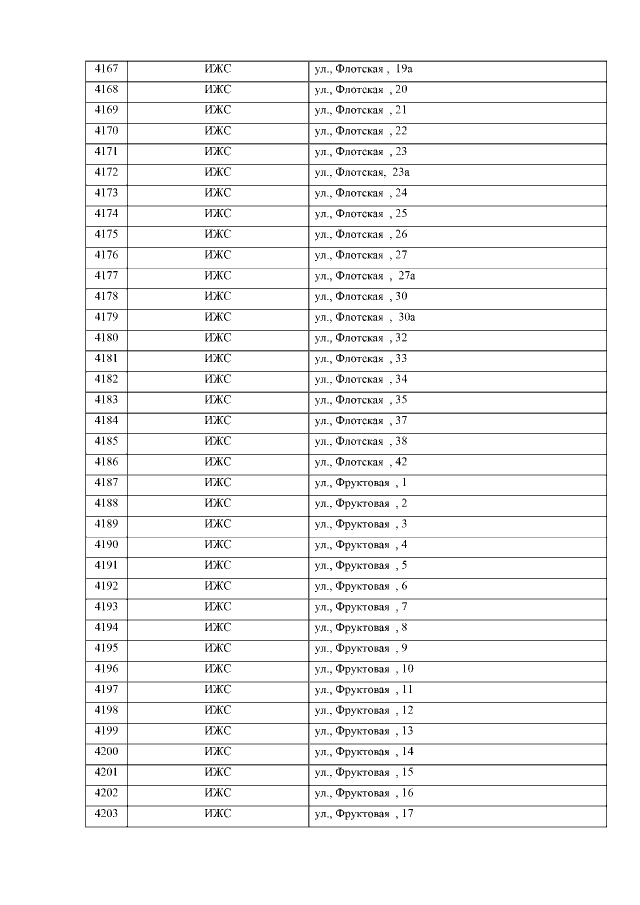 | 4167 | ИЖС | ул., Флотская , 19а |
|---|---|---|
| 4168 | ИЖС | ул., Флотская , 20 |
| 4169 | ИЖС | ул., Флотская , 21 |
| 4170 | ИЖС | ул., Флотская , 22 |
| 4171 | ИЖС | ул., Флотская , 23 |
| 4172 | ИЖС | ул., Флотская, 23а |
| 4173 | ИЖС | ул., Флотская , 24 |
| 4174 | ИЖС | ул., Флотская , 25 |
| 4175 | ИЖС | ул., Флотская , 26 |
| 4176 | ИЖС | ул., Флотская , 27 |
| 4177 | ИЖС | ул., Флотская , 27а |
| 4178 | ИЖС | ул., Флотская , 30 |
| 4179 | ИЖС | ул., Флотская , 30а |
| 4180 | ИЖС | ул., Флотская , 32 |
| 4181 | ИЖС | ул., Флотская , 33 |
| 4182 | ИЖС | ул., Флотская , 34 |
| 4183 | ИЖС | ул., Флотская , 35 |
| 4184 | ИЖС | ул., Флотская , 37 |
| 4185 | ИЖС | ул., Флотская , 38 |
| 4186 | ИЖС | ул., Флотская , 42 |
| 4187 | ИЖС | ул., Фруктовая , 1 |
| 4188 | ИЖС | ул., Фруктовая , 2 |
| 4189 | ИЖС | ул., Фруктовая , 3 |
| 4190 | ИЖС | ул., Фруктовая , 4 |
| 4191 | ИЖС | ул., Фруктовая , 5 |
| 4192 | ИЖС | ул., Фруктовая , 6 |
| 4193 | ИЖС | ул., Фруктовая , 7 |
| 4194 | ИЖС | ул., Фруктовая , 8 |
| 4195 | ИЖС | ул., Фруктовая , 9 |
| 4196 | ИЖС | ул., Фруктовая , 10 |
| 4197 | ИЖС | ул., Фруктовая , 11 |
| 4198 | ИЖС | ул., Фруктовая , 12 |
| 4199 | ИЖС | ул., Фруктовая , 13 |
| 4200 | ИЖС | ул., Фруктовая , 14 |
| 4201 | ИЖС | ул., Фруктовая , 15 |
| 4202 | ИЖС | ул., Фруктовая , 16 |
| 4203 | ИЖС | ул., Фруктовая , 17 |